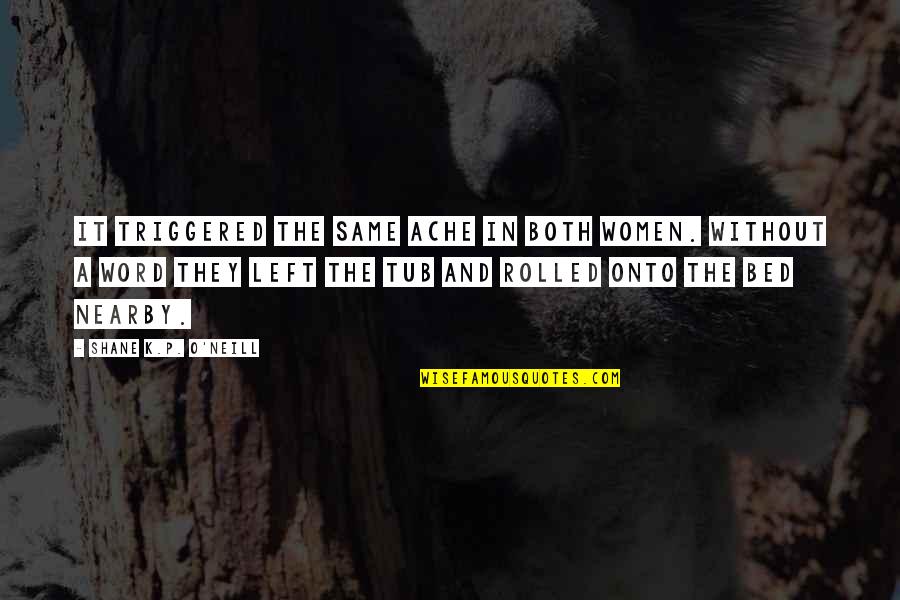 IT TRIGGERED THE SAME ACHE IN BOTH WOMEN. WITHOUT A WORD THEY LEFT THE TUB AND ROLLED ONTO THE BED NEARBY.

- SHANE K.P. O'NEILL

WISEFAMOUSQUOTES.COM